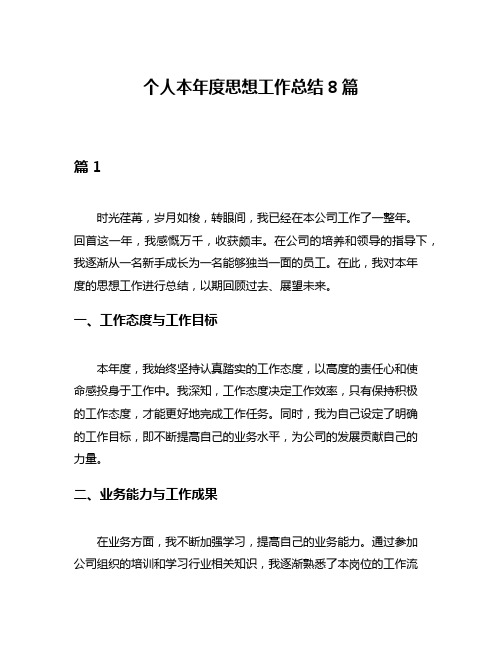 个人本年度思想工作总结 8 篇

篇 1

时光荏苒，岁月如梭，转眼间，我已经在本公司工作了一整年。回首这一年，我感慨万千，收获颇丰。在公司的培养和领导的指导下，我逐渐从一名新手成长为一名能够独当一面的员工。在此，我对本年度的思想工作进行总结，以期回顾过去、展望未来。

一、工作态度与工作目标

本年度，我始终坚持认真踏实的工作态度，以高度的责任心和使命感投身于工作中。我深知，工作态度决定工作效率，只有保持积极的工作态度，才能更好地完成工作任务。同时，我为自己设定了明确的工作目标，即不断提高自己的业务水平，为公司的发展贡献自己的力量。

二、业务能力与工作成果

在业务方面，我不断加强学习，提高自己的业务能力。通过参加公司组织的培训和学习行业相关知识，我逐渐熟悉了本岗位的工作流